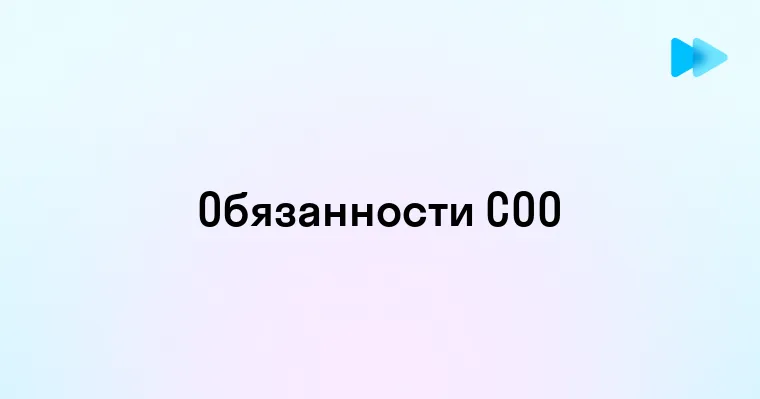 Обязанности COO